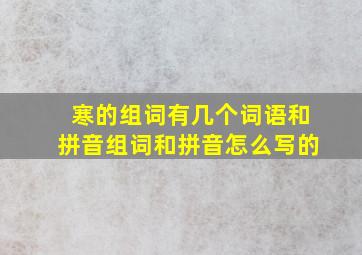 寒的组词有几个词语和拼音组词和拼音怎么写的